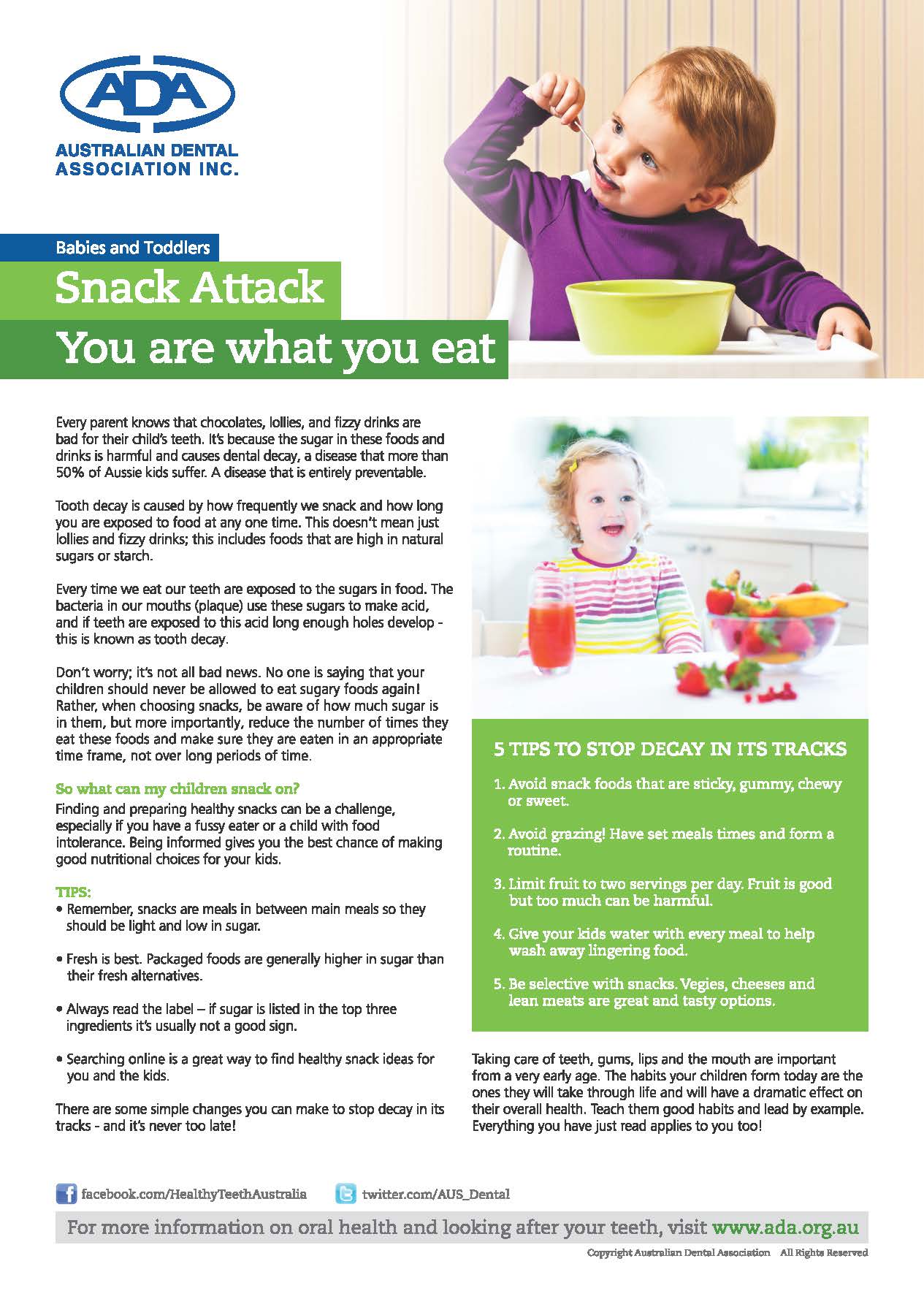 ADA
AUSTRALIAN DENTAL ASSOCIATION INC.

Babies and Toddlers

Snack Attack

You are what you eat

Every parent knows that chocolates, lollies, and fizzy drinks are bad for their child's teeth. It's because the sugar in these foods and drinks is harmful and causes dental decay, a disease that more than 50% of Aussie kids suffer. A disease that is entirely preventable.

Tooth decay is caused by how frequently we snack and how long you are exposed to food at any one time. This doesn't mean just lollies and fizzy drinks; this includes foods that are high in natural sugars or starch.

Every time we eat our teeth are exposed to the sugars in food. The bacteria in our mouths (plaque) use these sugars to make acid, and if teeth are exposed to this acid long enough holes develop - this is known as tooth decay.

Don't worry; it's not all bad news. No one is saying that your children should never be allowed to eat sugary foods again! Rather, when choosing snacks, be aware of how much sugar is in them, but more importantly, reduce the number of times they eat these foods and make sure they are eaten in an appropriate time frame, not over long periods of time.

So what can my children snack on?

Finding and preparing healthy snacks can be a challenge, especially if you have a fussy eater or a child with food intolerance. Being informed gives you the best chance of making good nutritional choices for your kids.

TIPS:
• Remember, snacks are meals in between main meals so they should be light and low in sugar.

• Fresh is best. Packaged foods are generally higher in sugar than their fresh alternatives.

• Always read the label – if sugar is listed in the top three ingredients it's usually not a good sign.

• Searching online is a great way to find healthy snack ideas for you and the kids.

There are some simple changes you can make to stop decay in its tracks - and it's never too late!

5 TIPS TO STOP DECAY IN ITS TRACKS

1. Avoid snack foods that are sticky, gummy, chewy or sweet.

2. Avoid grazing! Have set meals times and form a routine.

3. Limit fruit to two servings per day. Fruit is good but too much can be harmful.

4. Give your kids water with every meal to help wash away lingering food.

5. Be selective with snacks. Vegies, cheeses and lean meats are great and tasty options.

Taking care of teeth, gums, lips and the mouth are important from a very early age. The habits your children form today are the ones they will take through life and will have a dramatic effect on their overall health. Teach them good habits and lead by example. Everything you have just read applies to you too!

facebook.com/HealthyTeethAustralia twitter.com/AUS_Dental

For more information on oral health and looking after your teeth, visit www.ada.org.au

Copyright Australian Dental Association All Rights Reserved